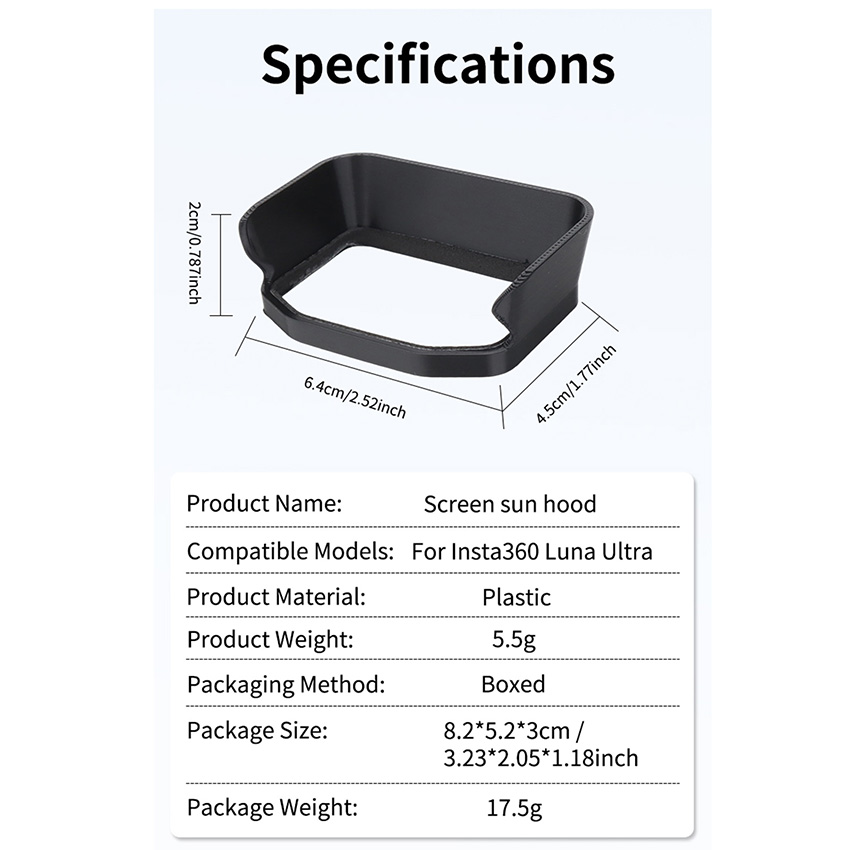 Specifications

2cm/0.787inch

6.4cm/2.52inch

4.5cm/1.77inch

Product Name: Screen sun hood

Compatible Models: For Insta360 Luna Ultra

Product Material: Plastic

Product Weight: 5.5g

Packaging Method: Boxed

Package Size: 8.2*5.2*3cm / 3.23*2.05*1.18inch

Package Weight: 17.5g